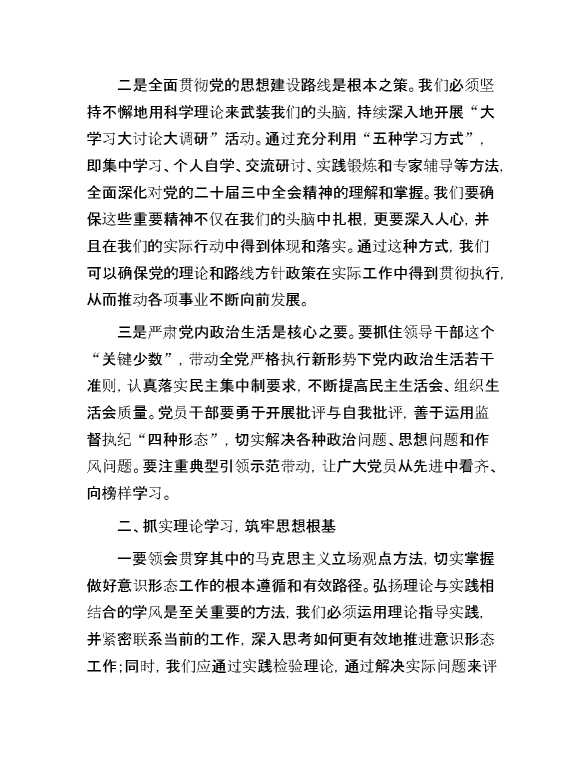 二是全面贯彻党的思想建设路线是根本之策。我们必须坚持不懈地用科学理论来武装我们的头脑，持续深入地开展“大学习大讨论大调研”活动。通过充分利用“五种学习方式”，即集中学习、个人自学、交流研讨、实践锻炼和专家辅导等方法，全面深化对党的二十届三中全会精神的理解和掌握。我们要确保这些重要精神不仅在我们的头脑中扎根，更要深入人心，并且在我们的实际行动中得到体现和落实。通过这种方式，我们可以确保党的理论和路线方针政策在实际工作中得到贯彻执行，从而推动各项事业不断向前发展。

三是严肃党内政治生活是核心之要。要抓住领导干部这个“关键少数”，带动全党严格执行新形势下党内政治生活若干准则，认真落实民主集中制要求，不断提高民主生活会、组织生活会质量。党员干部要勇于开展批评与自我批评，善于运用监督执纪“四种形态”，切实解决各种政治问题、思想问题和作风问题。要注重典型引领示范带动，让广大党员从先进中看齐、向榜样学习。

二、抓实理论学习，筑牢思想根基

一要领会贯穿其中的马克思主义立场观点方法，切实掌握做好意识形态工作的根本遵循和有效路径。弘扬理论与实践相结合的学风是至关重要的方法，我们必须运用理论指导实践，并紧密联系当前的工作，深入思考如何更有效地推进意识形态工作；同时，我们应通过实践检验理论，通过解决实际问题来评